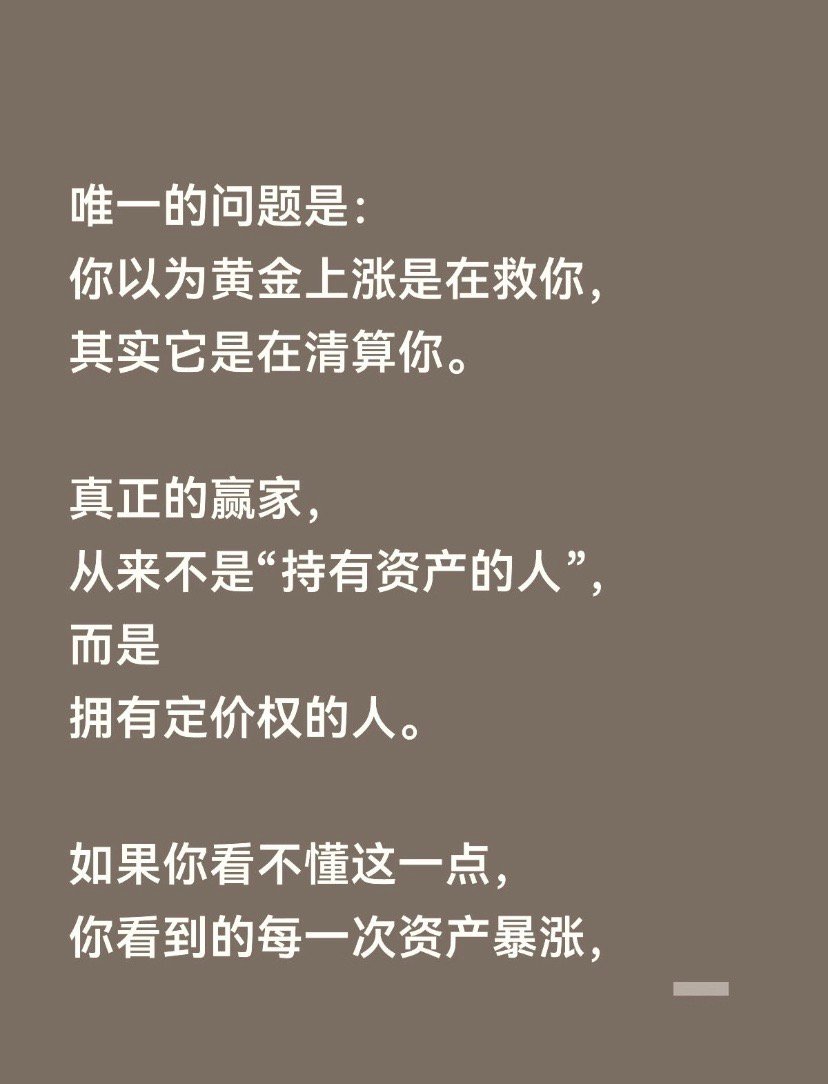 唯一的问题是：
你以为黄金上涨是在救你，
其实它是在清算你。

真正的赢家，
从来不是“持有资产的人”，
而是
拥有定价权的人。

如果你看不懂这一点，
你看到的每一次资产暴涨，